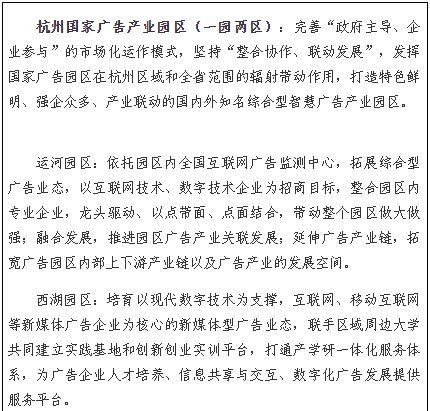 杭州国家广告产业园区（一园两区）：完善“政府主导、企业参与”的市场化运作模式，坚持“整合协作、联动发展”，发挥国家广告园区在杭州区域和全省范围的辐射带动作用，打造特色鲜明、强企众多、产业联动的国内外知名综合型智慧广告产业园区。

运河园区：依托园区内全国互联网广告监测中心，拓展综合型广告业态，以互联网技术、数字技术企业为招商目标，整合园区内专业企业，龙头驱动、以点带面、点面结合，带动整个园区做大做强；融合发展，推进园区广告产业关联发展；延伸广告产业链，拓宽广告园区内部上下游产业链以及广告产业的发展空间。

西湖园区：培育以现代数字技术为支撑，互联网、移动互联网等新媒体广告企业为核心的新媒体型广告业态，联手区域周边大学共同建立实践基地和创新创业实训平台，打通产学研一体化服务体系，为广告企业人才培养、信息共享与交互、数字化广告发展提供服务平台。